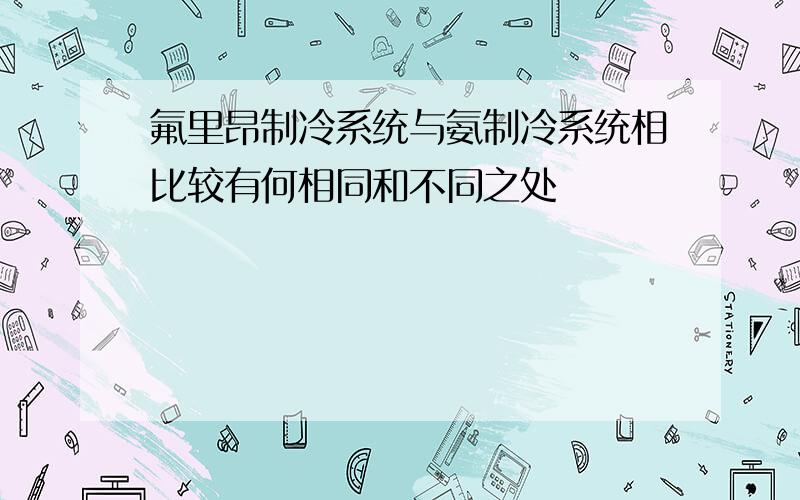 氟里昂制冷系统与氨制冷系统相比较有何相同和不同之处

STATIONERY